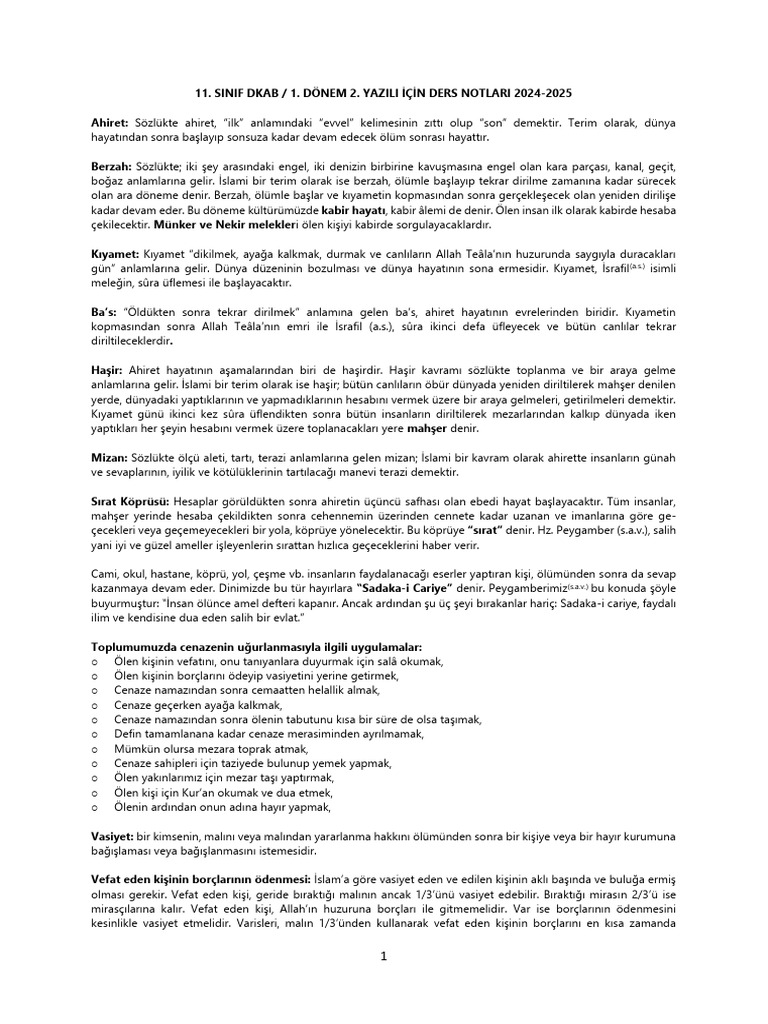 11. SINIF DKAB / 1. DÖNEM 2. YAZILI İÇİN DERS NOTLARI 2024-2025

Ahiret: Sözlükte ahiret, "ilk" anlamındaki "evvel" kelimesinin zıttı olup "son" demektir. Terim olarak, dünya hayatından sonra başlayıp sonsuza kadar devam edecek ölüm sonrası hayattır.

Berzah: Sözlükte; iki şey arasındaki engel, iki denizin birbirine kavuşmasına engel olan kara parçası, kanal, geçit, boğaz anlamlarına gelir. İslami bir terim olarak ise berzah, ölümle başlayıp tekrar dirilme zamanına kadar sürecek olan ara döneme denir. Berzah, ölümle başlar ve kıyametin kopmasından sonra gerçekleşecek olan yeniden dirilişe kadar devam eder. Bu döneme kültürümüzde kabir hayatı, kabir âlemi de denir. Ölen insan ilk olarak kabirde hesaba çekilecektir. Münker ve Nekir melekleri ölen kişiyi kabirde sorgulayacaklardır.

Kıyamet: Kıyamet "dikilmek, ayağa kalkmak, durmak ve canlıların Allah Teâla'nın huzurunda saygıyla duracakları gün" anlamlarına gelir. Dünya düzeninin bozulması ve dünya hayatının sona ermesidir. Kıyamet, İsrafil$^{(a.s.)}$ isimli meleğin, sûra üflemesi ile başlayacaktır.

Ba's: "Öldükten sonra tekrar dirilmek" anlamına gelen ba's, ahiret hayatının evrelerinden biridir. Kıyametin kopmasından sonra Allah Teâla'nın emri ile İsrafil (a.s.), sûra ikinci defa üfleyecek ve bütün canlılar tekrar diriltileceklerdir.

Haşir: Ahiret hayatının aşamalarından biri de haşirdir. Haşir kavramı sözlükte toplanma ve bir araya gelme anlamlarına gelir. İslami bir terim olarak ise haşir; bütün canlıların öbür dünyada yeniden diriltilerek mahşer denilen yerde, dünyadaki yaptıklarının ve yapmadıklarının hesabını vermek üzere bir araya gelmeleri, getirilmeleri demektir. Kıyamet günü ikinci kez sûra üflendikten sonra bütün insanların diriltilerek mezarlarından kalkıp dünyada iken yaptıkları her şeyin hesabını vermek üzere toplanacakları yere mahşer denir.

Mizan: Sözlükte ölçü aleti, tartı, terazi anlamlarına gelen mizan; İslami bir kavram olarak ahirette insanların günah ve sevaplarının, iyilik ve kötülüklerinin tartılacağı manevi terazi demektir.

Sırat Köprüsü: Hesaplar görüldükten sonra ahiretin üçüncü safhası olan ebedi hayat başlayacaktır. Tüm insanlar, mahşer yerinde hesaba çekildikten sonra cehennemin üzerinden cennete kadar uzanan ve imanlarına göre geçecekleri veya geçemeyecekleri bir yola, köprüye yönelecektir. Bu köprüye "sırat" denir. Hz. Peygamber (s.a.v.), salih yani iyi ve güzel ameller işleyenlerin sırattan hızlıca geçeceklerini haber verir.

Cami, okul, hastane, köprü, yol, çeşme vb. insanların faydalanacağı eserler yaptıran kişi, ölümünden sonra da sevap kazanmaya devam eder. Dinimizde bu tür hayırlara "Sadaka-i Cariye" denir. Peygamberimiz$^{(s.a.v.)}$ bu konuda şöyle buyurmuştur: "İnsan ölünce amel defteri kapanır. Ancak ardından şu üç şeyi bırakanlar hariç: Sadaka-i cariye, faydalı ilim ve kendisine dua eden salih bir evlat."

Toplumumuzda cenazenin uğurlanmasıyla ilgili uygulamalar:
o Ölen kişinin vefatını, onu tanıyanlara duyurmak için salâ okumak,
o Ölen kişinin borçlarını ödeyip vasiyetini yerine getirmek,
o Cenaze namazından sonra cemaatten helallik almak,
o Cenaze geçerken ayağa kalkmak,
o Cenaze namazından sonra ölenin tabutunu kısa bir süre de olsa taşımak,
o Defin tamamlanana kadar cenaze merasiminden ayrılmamak,
o Mümkün olursa mezara toprak atmak,
o Cenaze sahipleri için taziyede bulunup yemek yapmak,
o Ölen yakınlarımız için mezar taşı yaptırmak,
o Ölen kişi için Kur'an okumak ve dua etmek,
o Ölenin ardından onun adına hayır yapmak,

Vasiyet: bir kimsenin, malını veya malından yararlanma hakkını ölümünden sonra bir kişiye veya bir hayır kurumuna bağışlaması veya bağışlanmasını istemesidir.

Vefat eden kişinin borçlarının ödenmesi: İslam'a göre vasiyet eden ve edilen kişinin aklı başında ve buluğa ermiş olması gerekir. Vefat eden kişi, geride bıraktığı malının ancak 1/3'ünü vasiyet edebilir. Bıraktığı mirasın 2/3'ü ise mirasçılarına kalır. Vefat eden kişi, Allah'ın huzuruna borçları ile gitmemelidir. Var ise borçlarının ödenmesini kesinlikle vasiyet etmelidir. Varisleri, malın 1/3'ünden kullanarak vefat eden kişinin borçlarını en kısa zamanda

1